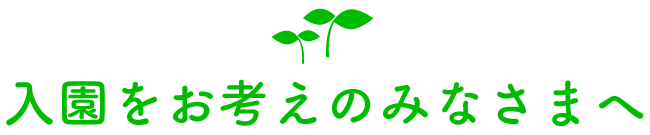 入園をお考えのみなさまへ